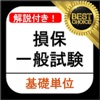 解説付き！

BEST CHOICE

損保
一般試験

基礎単位